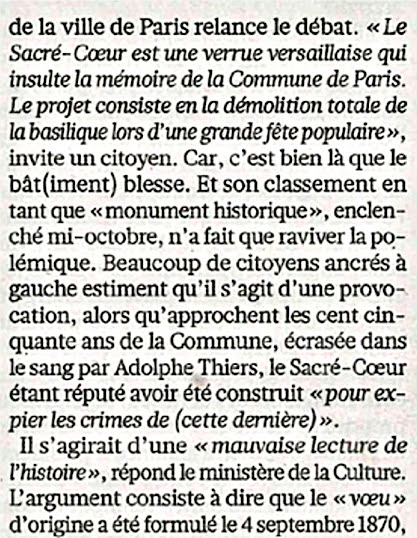 de la ville de Paris relance le débat. « Le Sacré-Cœur est une verrue versaillaise qui insulte la mémoire de la Commune de Paris. Le projet consiste en la démolition totale de la basilique lors d'une grande fête populaire », invite un citoyen. Car, c'est bien là que le bât(iment) blesse. Et son classement en tant que « monument historique », enclenché mi-octobre, n'a fait que raviver la polémique. Beaucoup de citoyens ancrés à gauche estiment qu'il s'agit d'une provocation, alors qu'approchent les cent cinquante ans de la Commune, écrasée dans le sang par Adolphe Thiers, le Sacré-Cœur étant réputé avoir été construit « pour expier les crimes de (cette dernière) ».

Il s'agirait d'une « mauvaise lecture de l'histoire », répond le ministère de la Culture. L'argument consiste à dire que le « vœu » d'origine a été formulé le 4 septembre 1870,